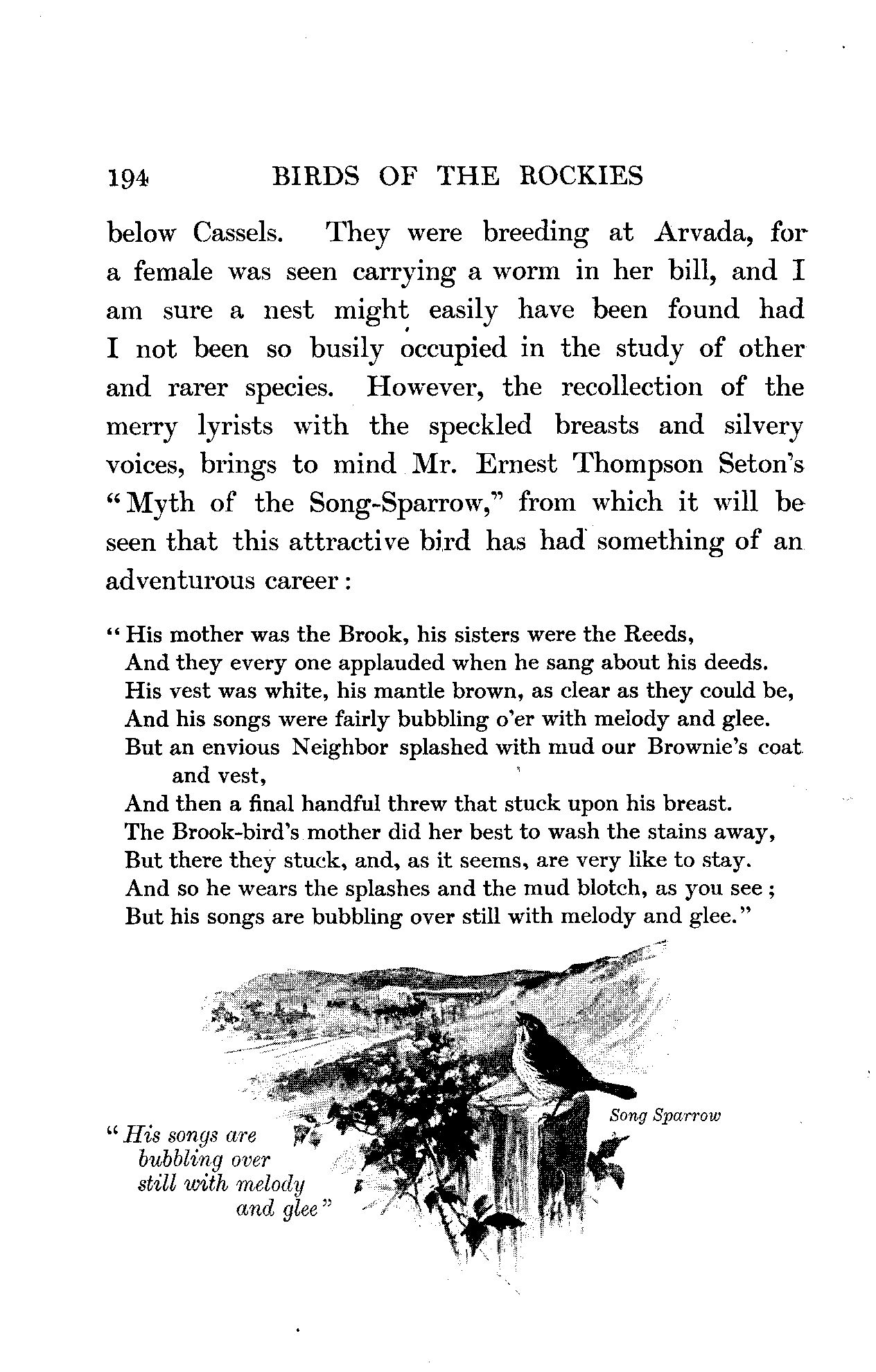 194 BIRDS OF THE ROCKIES

below Cassels. They were breeding at Arvada, for a female was seen carrying a worm in her bill, and I am sure a nest might easily have been found had I not been so busily occupied in the study of other and rarer species. However, the recollection of the merry lyrists with the speckled breasts and silvery voices, brings to mind Mr. Ernest Thompson Seton's "Myth of the Song-Sparrow," from which it will be seen that this attractive bird has had something of an adventurous career:

"His mother was the Brook, his sisters were the Reeds,
And they every one applauded when he sang about his deeds.
His vest was white, his mantle brown, as clear as they could be,
And his songs were fairly bubbling o'er with melody and glee.
But an envious Neighbor splashed with mud our Brownie's coat and vest,
And then a final handful threw that stuck upon his breast.
The Brook-bird's mother did her best to wash the stains away,
But there they stuck, and, as it seems, are very like to stay.
And so he wears the splashes and the mud blotch, as you see;
But his songs are bubbling over still with melody and glee."

"His songs are bubbling over still with melody and glee"

Song Sparrow